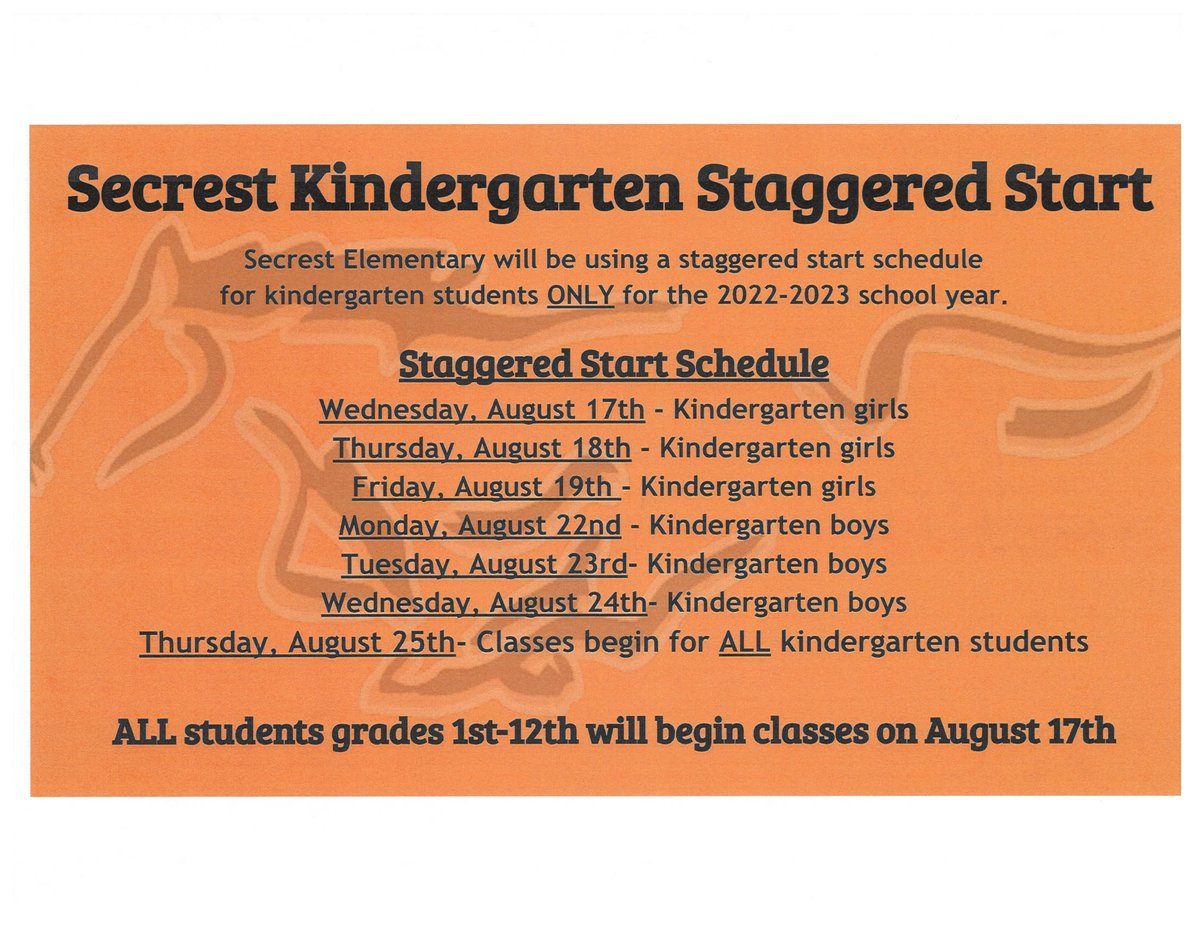 Secrest Kindergarten Staggered Start

Secrest Elementary will be using a staggered start schedule for kindergarten students ONLY for the 2022-2023 school year.

Staggered Start Schedule

Wednesday, August 17th - Kindergarten girls
Thursday, August 18th - Kindergarten girls
Friday, August 19th - Kindergarten girls
Monday, August 22nd - Kindergarten boys
Tuesday, August 23rd- Kindergarten boys
Wednesday, August 24th- Kindergarten boys
Thursday, August 25th- Classes begin for ALL kindergarten students

ALL students grades 1st-12th will begin classes on August 17th